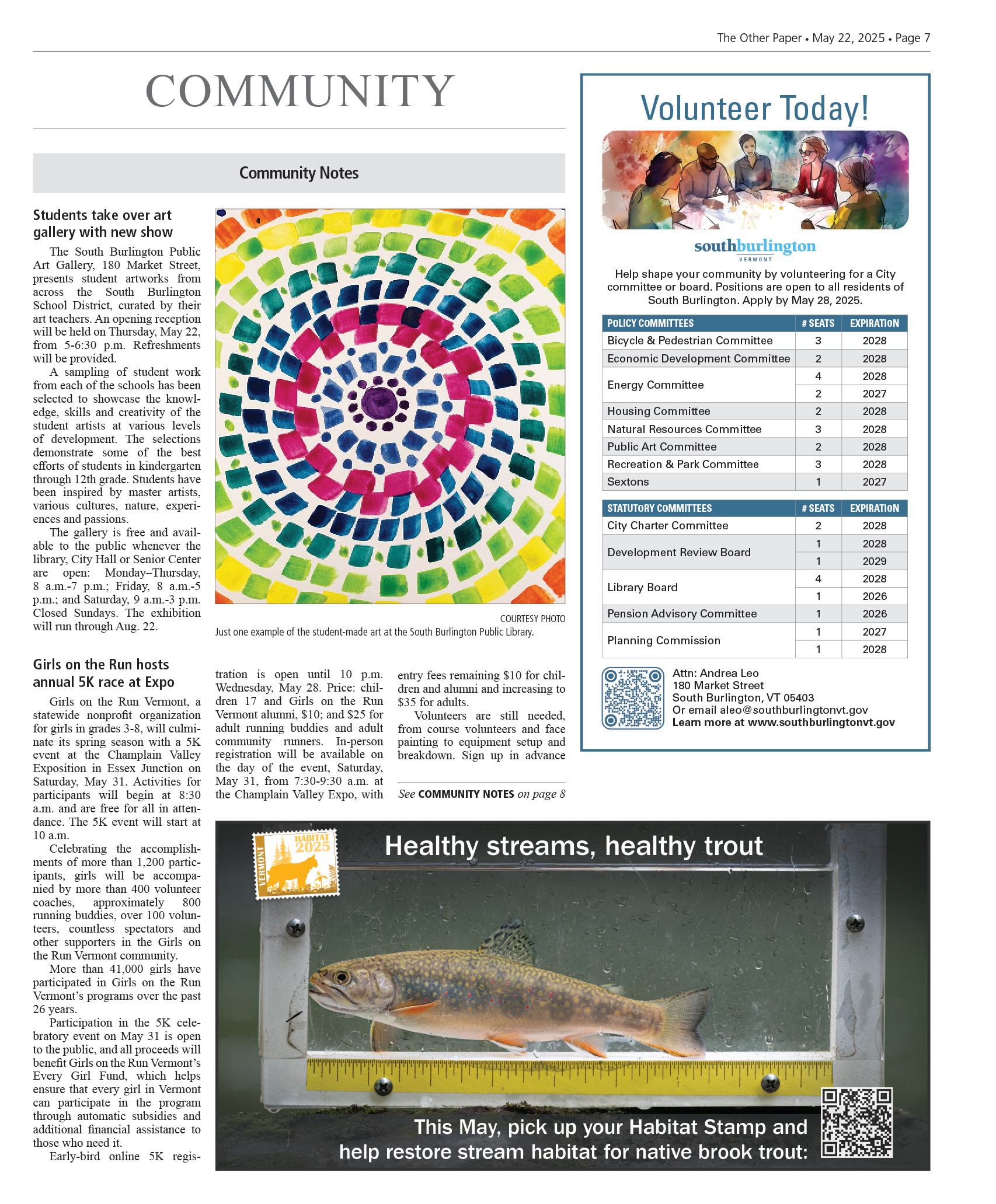 The Other Paper • May 22, 2025 • Page 7

COMMUNITY

Community Notes

Students take over art gallery with new show

The South Burlington Public Art Gallery, 180 Market Street, presents student artworks from across the South Burlington School District, curated by their art teachers. An opening reception will be held on Thursday, May 22, from 5-6:30 p.m. Refreshments will be provided.

A sampling of student work from each of the schools has been selected to showcase the knowledge, skills and creativity of the student artists at various levels of development. The selections demonstrate some of the best efforts of students in kindergarten through 12th grade. Students have been inspired by master artists, various cultures, nature, experiences and passions.

The gallery is free and available to the public whenever the library, City Hall or Senior Center are open: Monday–Thursday, 8 a.m.-7 p.m.; Friday, 8 a.m.-5 p.m.; and Saturday, 9 a.m.-3 p.m. Closed Sundays. The exhibition will run through Aug. 22.

COURTESY PHOTO
Just one example of the student-made art at the South Burlington Public Library.

Girls on the Run hosts annual 5K race at Expo

Girls on the Run Vermont, a statewide nonprofit organization for girls in grades 3-8, will culminate its spring season with a 5K event at the Champlain Valley Exposition in Essex Junction on Saturday, May 31. Activities for participants will begin at 8:30 a.m. and are free for all in attendance. The 5K event will start at 10 a.m.

Celebrating the accomplishments of more than 1,200 participants, girls will be accompanied by more than 400 volunteer coaches, approximately 800 running buddies, over 100 volunteers, countless spectators and other supporters in the Girls on the Run Vermont community.

More than 41,000 girls have participated in Girls on the Run Vermont's programs over the past 26 years.

Participation in the 5K celebratory event on May 31 is open to the public, and all proceeds will benefit Girls on the Run Vermont's Every Girl Fund, which helps ensure that every girl in Vermont can participate in the program through automatic subsidies and additional financial assistance to those who need it.

Early-bird online 5K registration is open until 10 p.m. Wednesday, May 28. Price: children 17 and Girls on the Run Vermont alumni, $10; and $25 for adult running buddies and adult community runners. In-person registration will be available on the day of the event, Saturday, May 31, from 7:30-9:30 a.m. at the Champlain Valley Expo, with entry fees remaining $10 for children and alumni and increasing to $35 for adults.

Volunteers are still needed, from course volunteers and face painting to equipment setup and breakdown. Sign up in advance

See COMMUNITY NOTES on page 8

Volunteer Today!

southburlington
VERMONT

Help shape your community by volunteering for a City committee or board. Positions are open to all residents of South Burlington. Apply by May 28, 2025.

| POLICY COMMITTEES | # SEATS | EXPIRATION |
|---|---|---|
| Bicycle & Pedestrian Committee | 3 | 2028 |
| Economic Development Committee | 2 | 2028 |
| Energy Committee | 4 | 2028 |
| | 2 | 2027 |
| Housing Committee | 2 | 2028 |
| Natural Resources Committee | 3 | 2028 |
| Public Art Committee | 2 | 2028 |
| Recreation & Park Committee | 3 | 2028 |
| Sextons | 1 | 2027 |

| STATUTORY COMMITTEES | # SEATS | EXPIRATION |
|---|---|---|
| City Charter Committee | 2 | 2028 |
| Development Review Board | 1 | 2028 |
| | 1 | 2029 |
| Library Board | 4 | 2028 |
| | 1 | 2026 |
| Pension Advisory Committee | 1 | 2026 |
| Planning Commission | 1 | 2027 |
| | 1 | 2028 |

Attn: Andrea Leo
180 Market Street
South Burlington, VT 05403
Or email aleo@southburlingtonvt.gov
Learn more at www.southburlingtonvt.gov

VERMONT HABITAT 2025

Healthy streams, healthy trout

This May, pick up your Habitat Stamp and help restore stream habitat for native brook trout: